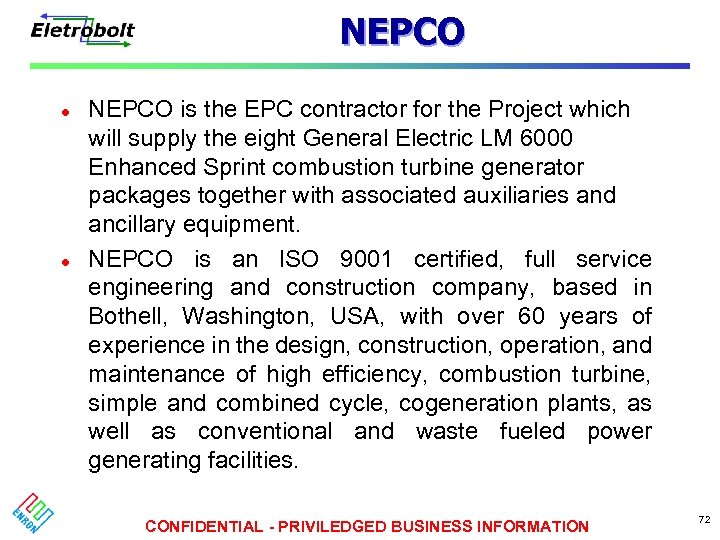 Eletrobolt

NEPCO

• NEPCO is the EPC contractor for the Project which will supply the eight General Electric LM 6000 Enhanced Sprint combustion turbine generator packages together with associated auxiliaries and ancillary equipment.

• NEPCO is an ISO 9001 certified, full service engineering and construction company, based in Bothell, Washington, USA, with over 60 years of experience in the design, construction, operation, and maintenance of high efficiency, combustion turbine, simple and combined cycle, cogeneration plants, as well as conventional and waste fueled power generating facilities.

ENRON

CONFIDENTIAL - PRIVILEDGED BUSINESS INFORMATION

72